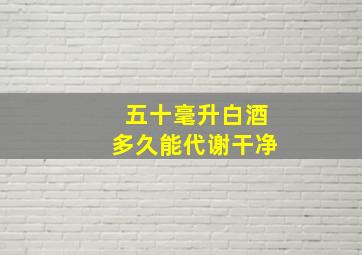 五十毫升白酒
多久能代谢干净